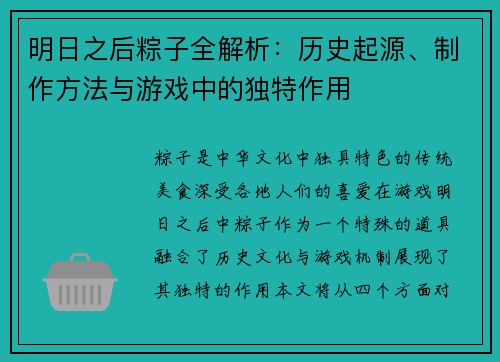 明日之后粽子全解析：历史起源、制作方法与游戏中的独特作用

粽子是中华文化中独具特色的传统美食深受各地人们的喜爱在游戏明日之后中粽子作为一个特殊的道具融合了历史文化与游戏机制展现了其独特的作用本文将从四个方面对